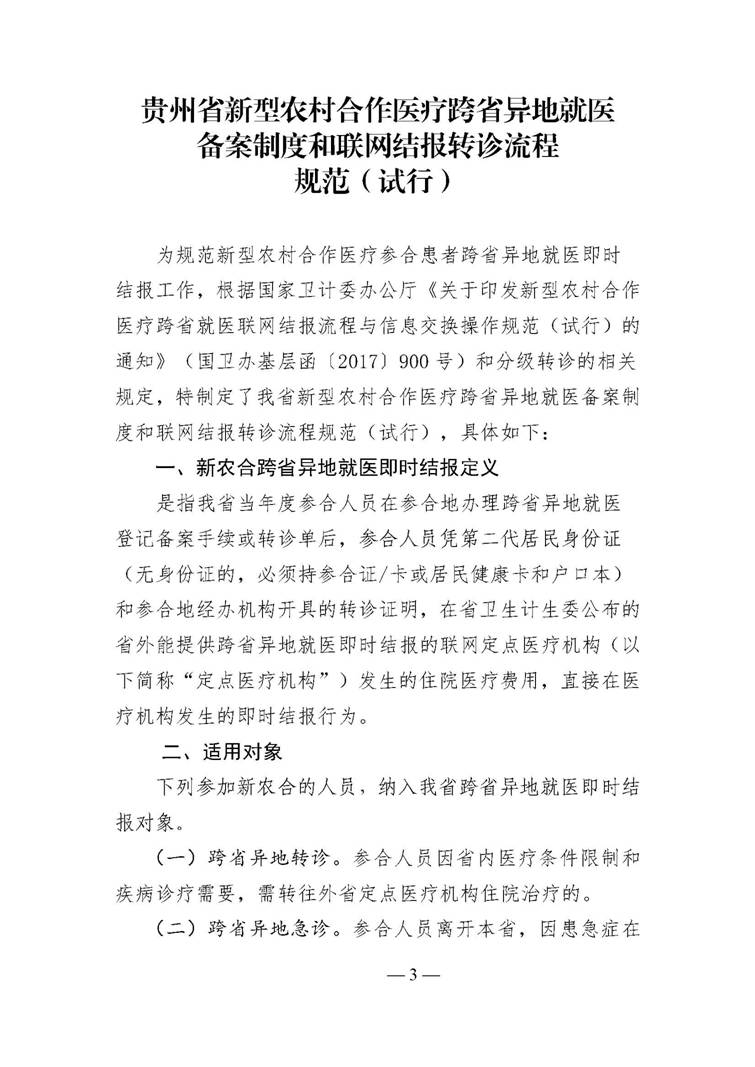 贵州省新型农村合作医疗跨省异地就医备案制度和联网结报转诊流程规范（试行）

为规范新型农村合作医疗参合患者跨省异地就医即时结报工作，根据国家卫计委办公厅《关于印发新型农村合作医疗跨省就医联网结报流程与信息交换操作规范（试行）的通知》（国卫办基层函〔2017〕900号）和分级转诊的相关规定，特制定了我省新型农村合作医疗跨省异地就医备案制度和联网结报转诊流程规范（试行），具体如下：

一、新农合跨省异地就医即时结报定义

是指我省当年度参合人员在参合地办理跨省异地就医登记备案手续或转诊单后，参合人员凭第二代居民身份证（无身份证的，必须持参合证/卡或居民健康卡和户口本）和参合地经办机构开具的转诊证明，在省卫生计生委公布的省外能提供跨省异地就医即时结报的联网定点医疗机构（以下简称“定点医疗机构”）发生的住院医疗费用，直接在医疗机构发生的即时结报行为。

二、适用对象

下列参加新农合的人员，纳入我省跨省异地就医即时结报对象。

（一）跨省异地转诊。参合人员因省内医疗条件限制和疾病诊疗需要，需转往外省定点医疗机构住院治疗的。

（二）跨省异地急诊。参合人员离开本省，因患急症在

— 3 —